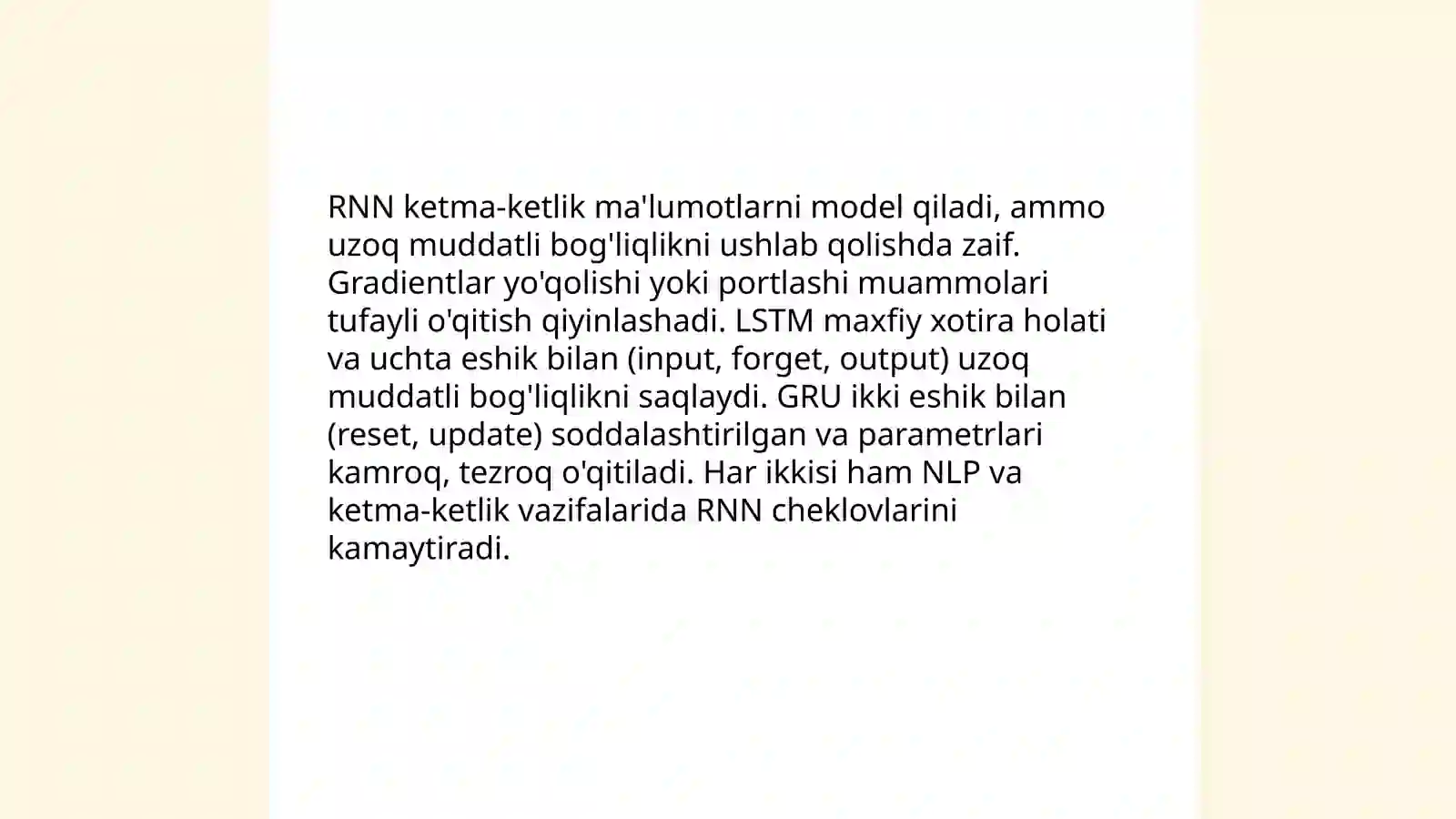 RNN ketma-ketlik ma'lumotlarni model qiladi, ammo uzoq muddatli bog'liqlikni ushlab qolishda zaif. Gradientlar yo'qolishi yoki portlashi muammolari tufayli o'qitish qiyinlashadi. LSTM maxfiy xotira holati va uchta eshik bilan (input, forget, output) uzoq muddatli bog'liqlikni saqlaydi. GRU ikki eshik bilan (reset, update) soddalashtirilgan va parametrlari kamroq, tezroq o'qitiladi. Har ikkisi ham NLP va ketma-ketlik vazifalarida RNN cheklovlarini kamaytiradi.